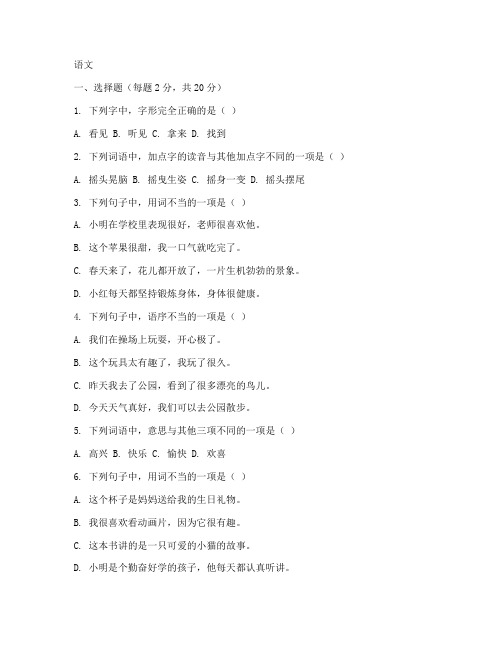 语文

一、选择题（每题 2 分，共 20 分）

1. 下列字中，字形完全正确的是（ ）

A. 看见 B. 听见 C. 拿来 D. 找到

2. 下列词语中，加点字的读音与其他加点字不同的一项是（ ）

A. 摇头晃脑 B. 摇曳生姿 C. 摇身一变 D. 摇头摆尾

3. 下列句子中，用词不当的一项是（ ）

A. 小明在学校里表现很好，老师很喜欢他。

B. 这个苹果很甜，我一口气就吃完了。

C. 春天来了，花儿都开放了，一片生机勃勃的景象。

D. 小红每天都坚持锻炼身体，身体很健康。

4. 下列句子中，语序不当的一项是（ ）

A. 我们在操场上玩耍，开心极了。

B. 这个玩具太有趣了，我玩了很久。

C. 昨天我去了公园，看到了很多漂亮的鸟儿。

D. 今天天气真好，我们可以去公园散步。

5. 下列词语中，意思与其他三项不同的一项是（ ）

A. 高兴 B. 快乐 C. 愉快 D. 欢喜

6. 下列句子中，用词不当的一项是（ ）

A. 这个杯子是妈妈送给我的生日礼物。

B. 我很喜欢看动画片，因为它很有趣。

C. 这本书讲的是一只可爱的小猫的故事。

D. 小明是个勤奋好学的孩子，他每天都认真听讲。